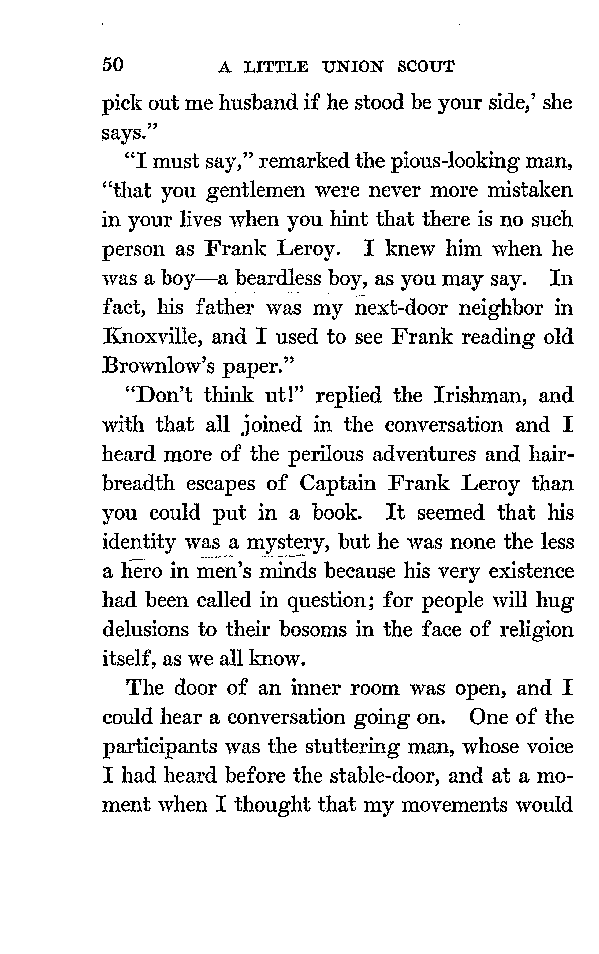 50 A LITTLE UNION SCOUT

pick out me husband if he stood be your side,' she says."

"I must say," remarked the pious-looking man, "that you gentlemen were never more mistaken in your lives when you hint that there is no such person as Frank Leroy. I knew him when he was a boy—a beardless boy, as you may say. In fact, his father was my next-door neighbor in Knoxville, and I used to see Frank reading old Brownlow's paper."

"Don't think ut!" replied the Irishman, and with that all joined in the conversation and I heard more of the perilous adventures and hairbreadth escapes of Captain Frank Leroy than you could put in a book. It seemed that his identity was a mystery, but he was none the less a hero in men's minds because his very existence had been called in question; for people will hug delusions to their bosoms in the face of religion itself, as we all know.

The door of an inner room was open, and I could hear a conversation going on. One of the participants was the stuttering man, whose voice I had heard before the stable-door, and at a moment when I thought that my movements would